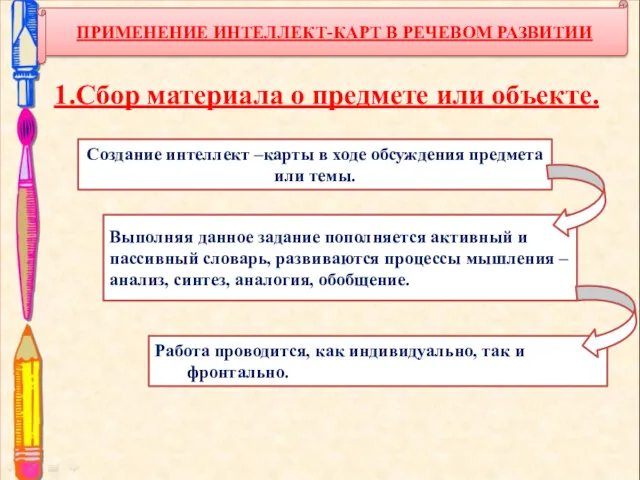 ПРИМЕНЕНИЕ ИНТЕЛЛЕКТ-КАРТ В РЕЧЕВОМ РАЗВИТИИ

1.Сбор материала о предмете или объекте.

Создание интеллект –карты в ходе обсуждения предмета или темы.

Выполняя данное задание пополняется активный и пассивный словарь, развиваются процессы мышления – анализ, синтез, аналогия, обобщение.

Работа проводится, как индивидуально, так и фронтально.